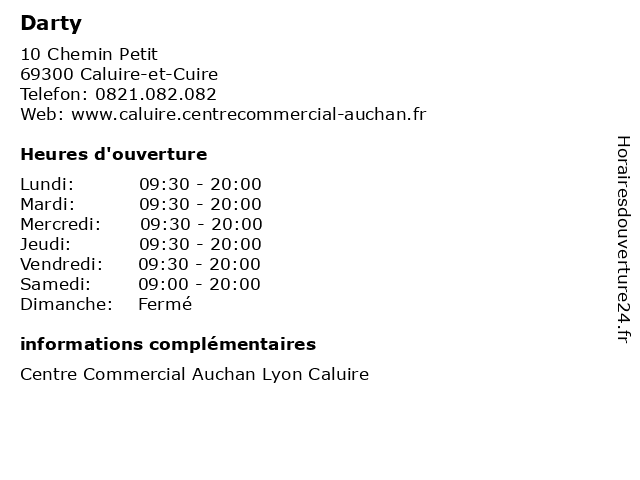 Darty

10 Chemin Petit
69300 Caluire-et-Cuire
Telefon: 0821.082.082
Web: www.caluire.centrecommercial-auchan.fr

Heures d'ouverture

| | |
|---|---|
| Lundi: | 09:30 - 20:00 |
| Mardi: | 09:30 - 20:00 |
| Mercredi: | 09:30 - 20:00 |
| Jeudi: | 09:30 - 20:00 |
| Vendredi: | 09:30 - 20:00 |
| Samedi: | 09:00 - 20:00 |
| Dimanche: | Fermé |

informations complémentaires

Centre Commercial Auchan Lyon Caluire

Horairesdouverture24.fr